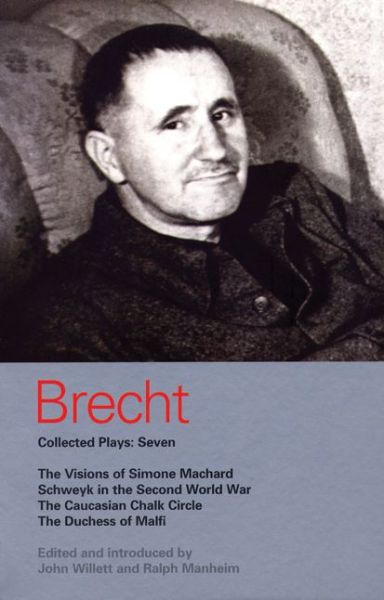 Brecht

Collected Plays: Seven

The Visions of Simone Machard
Schweyk in the Second World War
The Caucasian Chalk Circle
The Duchess of Malfi

Edited and introduced by
John Willett and Ralph Manheim